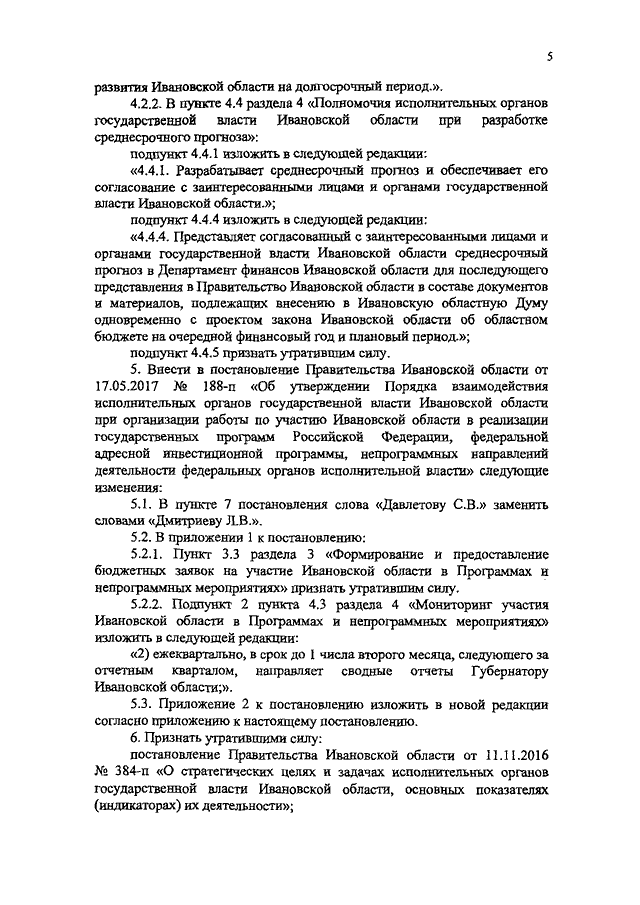 5

развития Ивановской области на долгосрочный период.».

4.2.2. В пункте 4.4 раздела 4 «Полномочия исполнительных органов государственной власти Ивановской области при разработке среднесрочного прогноза»:

подпункт 4.4.1 изложить в следующей редакции:

«4.4.1. Разрабатывает среднесрочный прогноз и обеспечивает его согласование с заинтересованными лицами и органами государственной власти Ивановской области.»;

подпункт 4.4.4 изложить в следующей редакции:

«4.4.4. Представляет согласованный с заинтересованными лицами и органами государственной власти Ивановской области среднесрочный прогноз в Департамент финансов Ивановской области для последующего представления в Правительство Ивановской области в составе документов и материалов, подлежащих внесению в Ивановскую областную Думу одновременно с проектом закона Ивановской области об областном бюджете на очередной финансовый год и плановый период.»;

подпункт 4.4.5 признать утратившим силу.

5. Внести в постановление Правительства Ивановской области от 17.05.2017 № 188-п «Об утверждении Порядка взаимодействия исполнительных органов государственной власти Ивановской области при организации работы по участию Ивановской области в реализации государственных программ Российской Федерации, федеральной адресной инвестиционной программы, непрограммных направлений деятельности федеральных органов исполнительной власти» следующие изменения:

5.1. В пункте 7 постановления слова «Давлетову С.В.» заменить словами «Дмитриеву Л.В.».

5.2. В приложении 1 к постановлению:

5.2.1. Пункт 3.3 раздела 3 «Формирование и предоставление бюджетных заявок на участие Ивановской области в Программах и непрограммных мероприятиях» признать утратившим силу.

5.2.2. Подпункт 2 пункта 4.3 раздела 4 «Мониторинг участия Ивановской области в Программах и непрограммных мероприятиях» изложить в следующей редакции:

«2) ежеквартально, в срок до 1 числа второго месяца, следующего за отчетным кварталом, направляет сводные отчеты Губернатору Ивановской области;».

5.3. Приложение 2 к постановлению изложить в новой редакции согласно приложению к настоящему постановлению.

6. Признать утратившими силу:

постановление Правительства Ивановской области от 11.11.2016 № 384-п «О стратегических целях и задачах исполнительных органов государственной власти Ивановской области, основных показателях (индикаторах) их деятельности»;